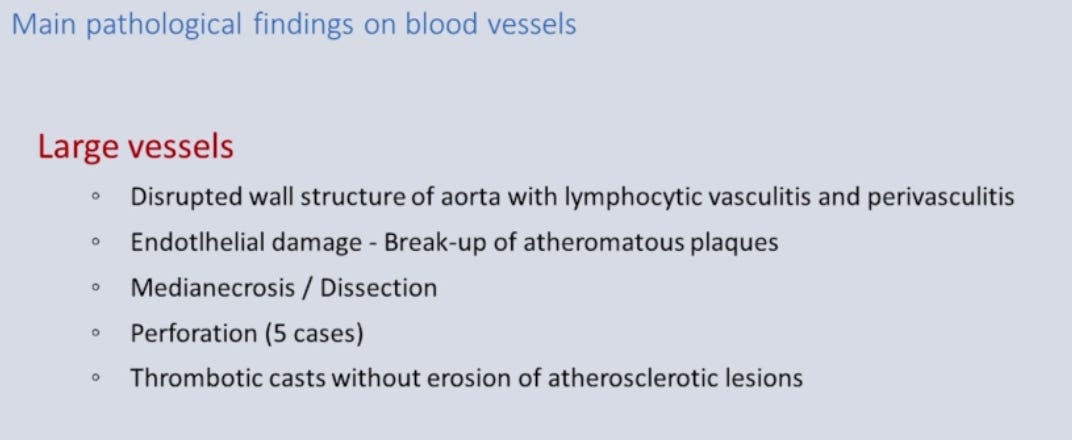 Main pathological findings on blood vessels

Large vessels

◦ Disrupted wall structure of aorta with lymphocytic vasculitis and perivasculitis
◦ Endotlhelial damage - Break-up of atheromatous plaques
◦ Medianecrosis / Dissection
◦ Perforation (5 cases)
◦ Thrombotic casts without erosion of atherosclerotic lesions